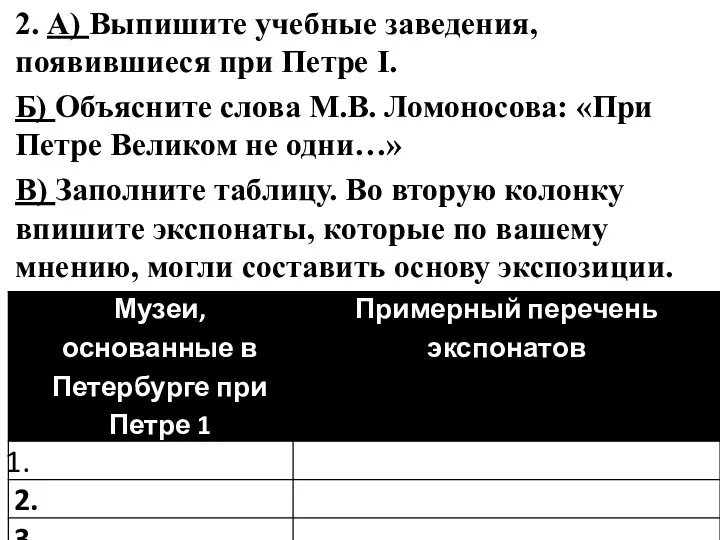 2. А) Выпишите учебные заведения, появившиеся при Петре I.

Б) Объясните слова М.В. Ломоносова: «При Петре Великом не одни…»

В) Заполните таблицу. Во вторую колонку впишите экспонаты, которые по вашему мнению, могли составить основу экспозиции.

| Музеи, основанные в Петербурге при Петре 1 | Примерный перечень экспонатов |
|---|---|
| 1. | |
| 2. | |
| 3. | |